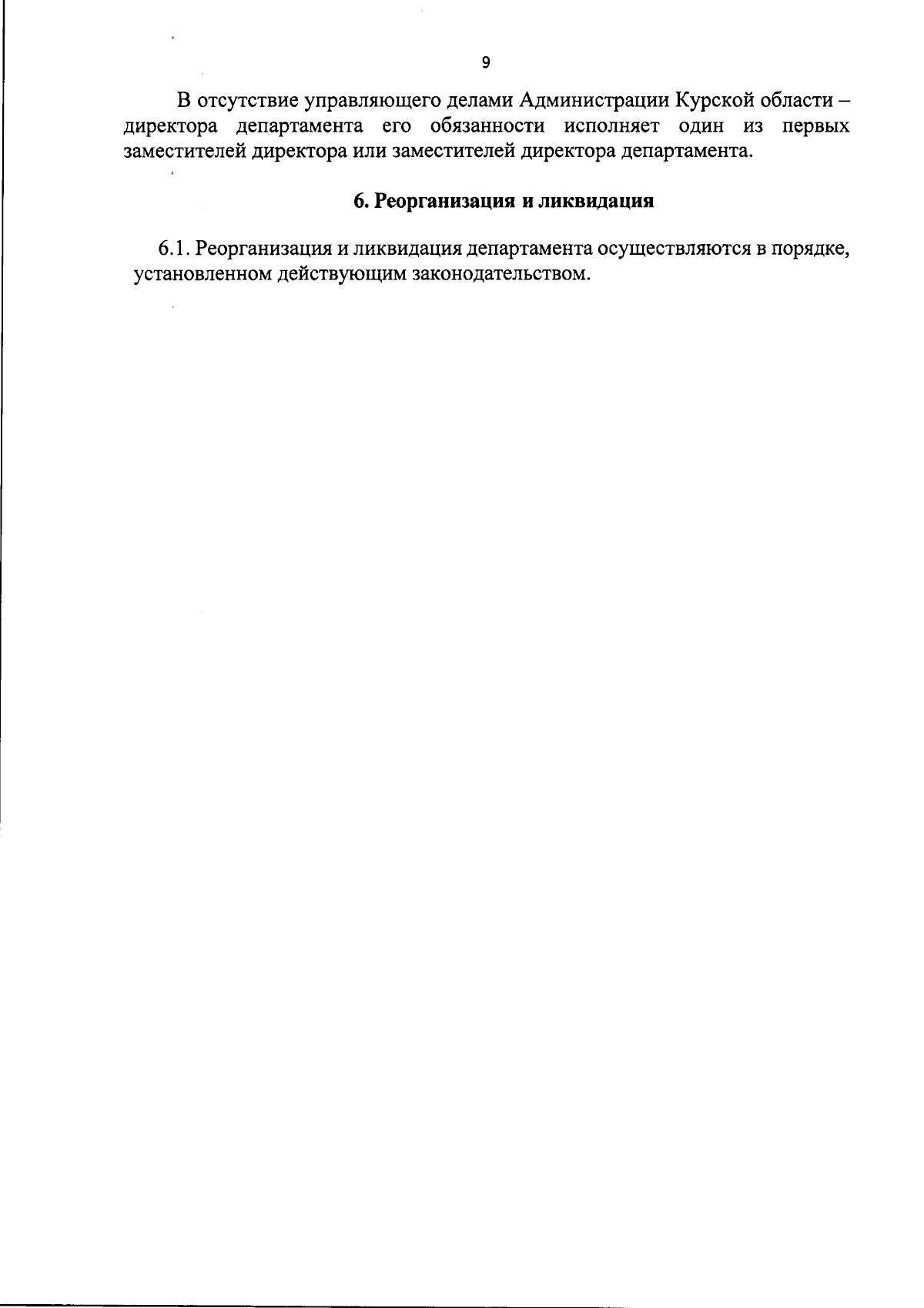 9

В отсутствие управляющего делами Администрации Курской области – директора департамента его обязанности исполняет один из первых заместителей директора или заместителей директора департамента.

6. Реорганизация и ликвидация

6.1. Реорганизация и ликвидация департамента осуществляются в порядке, установленном действующим законодательством.